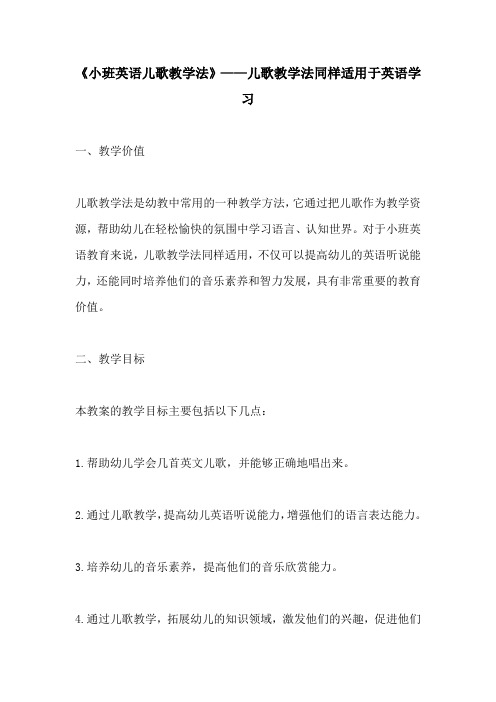 《小班英语儿歌教学法》——儿歌教学法同样适用于英语学习

一、教学价值

儿歌教学法是幼教中常用的一种教学方法，它通过把儿歌作为教学资源，帮助幼儿在轻松愉快的氛围中学习语言、认知世界。对于小班英语教育来说，儿歌教学法同样适用，不仅可以提高幼儿的英语听说能力，还能同时培养他们的音乐素养和智力发展，具有非常重要的教育价值。

二、教学目标

本教案的教学目标主要包括以下几点：

1.帮助幼儿学会几首英文儿歌，并能够正确地唱出来。

2.通过儿歌教学，提高幼儿英语听说能力，增强他们的语言表达能力。

3.培养幼儿的音乐素养，提高他们的音乐欣赏能力。

4.通过儿歌教学，拓展幼儿的知识领域，激发他们的兴趣，促进他们